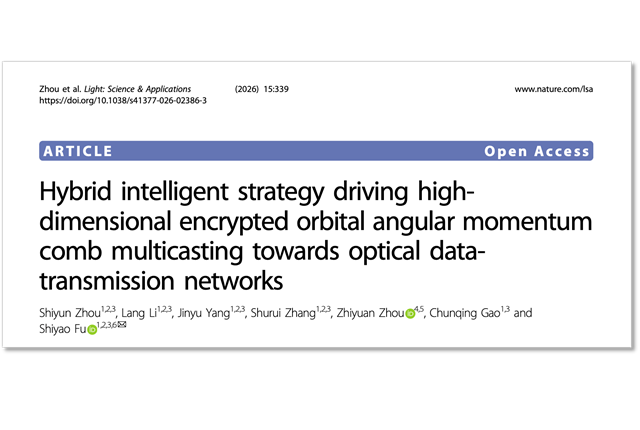 Zhou et al. Light: Science & Applications (2026) 15:339
https://doi.org/10.1038/s41377-026-02386-3

www.nature.com/lsa

ARTICLE

Open Access

Hybrid intelligent strategy driving high-dimensional encrypted orbital angular momentum comb multicasting towards optical data-transmission networks

Shiyun Zhou$^{1,2,3}$, Lang Li$^{1,2,3}$, Jinyu Yang$^{1,2,3}$, Shurui Zhang$^{1,2,3}$, Zhiyuan Zhou$^{4,5}$, Chunqing Gao$^{1,3}$ and Shiyao Fu$^{1,2,3,6}$